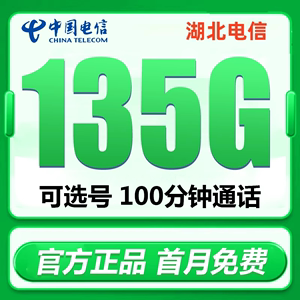 中国电信
CHINA TELECOM

湖北电信

135G

可选号 100分钟通话

官方正品 首月免费